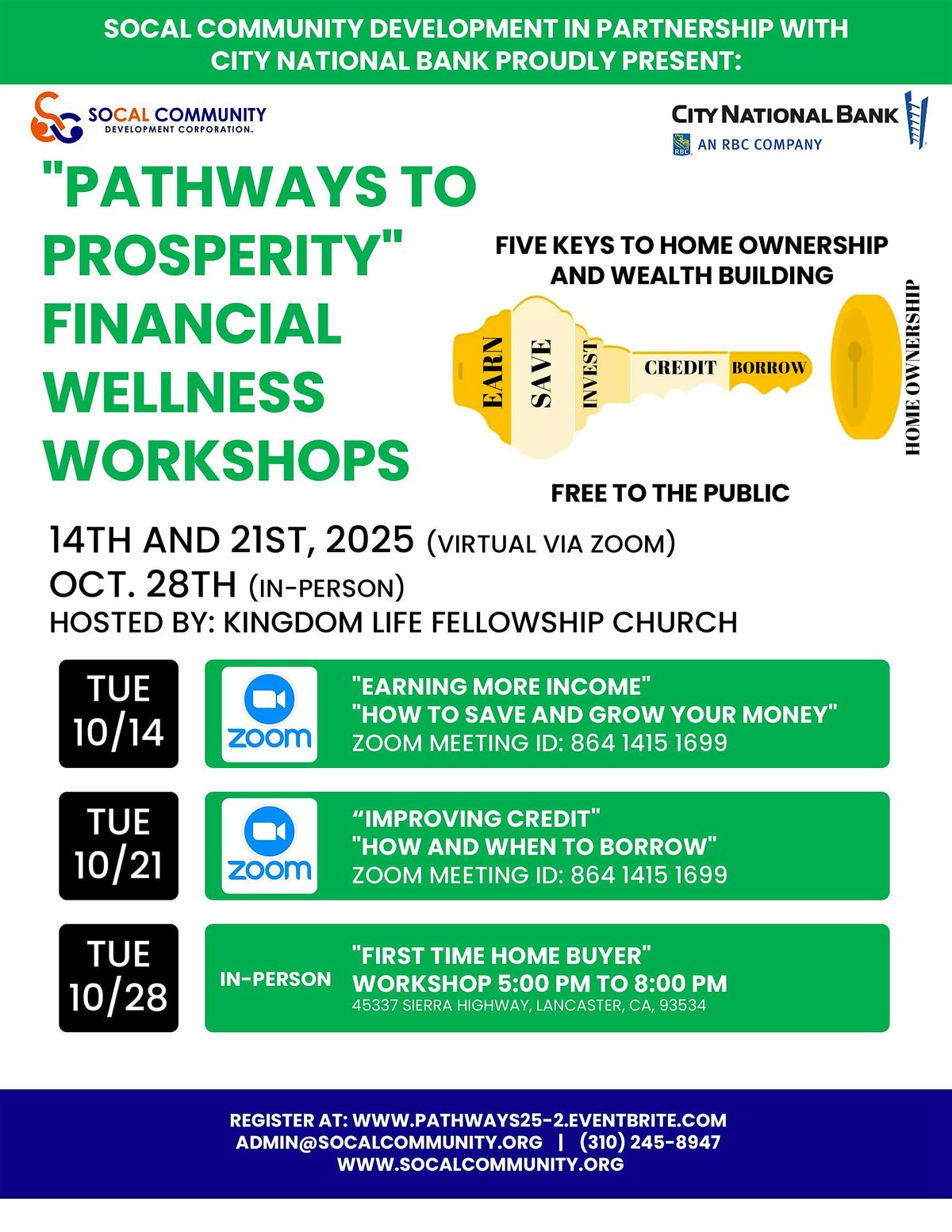 SOCAL COMMUNITY DEVELOPMENT IN PARTNERSHIP WITH CITY NATIONAL BANK PROUDLY PRESENT:

SOCAL COMMUNITY
DEVELOPMENT CORPORATION.

CITY NATIONAL BANK
AN RBC COMPANY

"PATHWAYS TO PROSPERITY" FINANCIAL WELLNESS WORKSHOPS

FIVE KEYS TO HOME OWNERSHIP AND WEALTH BUILDING

EARN
SAVE
INVEST
CREDIT
BORROW
HOME OWNERSHIP

FREE TO THE PUBLIC

14TH AND 21ST, 2025 (VIRTUAL VIA ZOOM)
OCT. 28TH (IN-PERSON)
HOSTED BY: KINGDOM LIFE FELLOWSHIP CHURCH

TUE
10/14

zoom

"EARNING MORE INCOME"
"HOW TO SAVE AND GROW YOUR MONEY"
ZOOM MEETING ID: 864 1415 1699

TUE
10/21

zoom

"IMPROVING CREDIT"
"HOW AND WHEN TO BORROW"
ZOOM MEETING ID: 864 1415 1699

TUE
10/28

IN-PERSON

"FIRST TIME HOME BUYER"
WORKSHOP 5:00 PM TO 8:00 PM
45337 SIERRA HIGHWAY, LANCASTER, CA, 93534

REGISTER AT: WWW.PATHWAYS25-2.EVENTBRITE.COM
ADMIN@SOCALCOMMUNITY.ORG | (310) 245-8947
WWW.SOCALCOMMUNITY.ORG